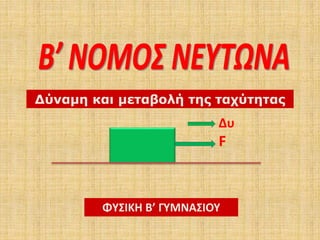 Β' ΝΟΜΟΣ ΝΕΥΤΩΝΑ

Δύναμη και μεταβολή της ταχύτητας

Δυ

F

ΦΥΣΙΚΗ Β' ΓΥΜΝΑΣΙΟΥ